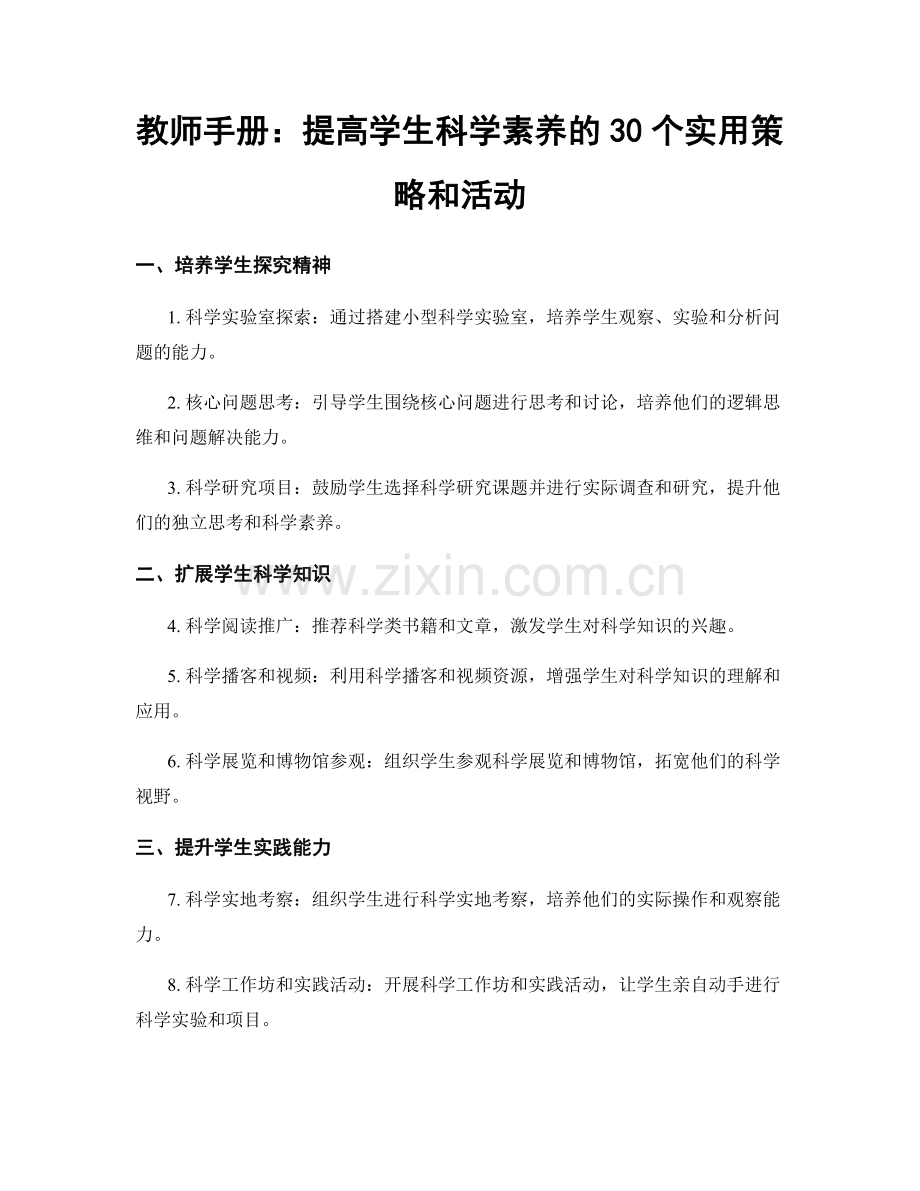 教师手册：提高学生科学素养的30个实用策略和活动

一、培养学生探究精神

1.科学实验室探索：通过搭建小型科学实验室，培养学生观察、实验和分析问题的能力。

2.核心问题思考：引导学生围绕核心问题进行思考和讨论，培养他们的逻辑思维和问题解决能力。

3.科学研究项目：鼓励学生选择科学研究课题并进行实际调查和研究，提升他们的独立思考和科学素养。

二、扩展学生科学知识

4.科学阅读推广：推荐科学类书籍和文章，激发学生对科学知识的兴趣。

5.科学播客和视频：利用科学播客和视频资源，增强学生对科学知识的理解和应用。

6.科学展览和博物馆参观：组织学生参观科学展览和博物馆，拓宽他们的科学视野。

三、提升学生实践能力

7.科学实地考察：组织学生进行科学实地考察，培养他们的实际操作和观察能力。

8.科学工作坊和实践活动：开展科学工作坊和实践活动，让学生亲自动手进行科学实验和项目。

www.zixin.com.cn